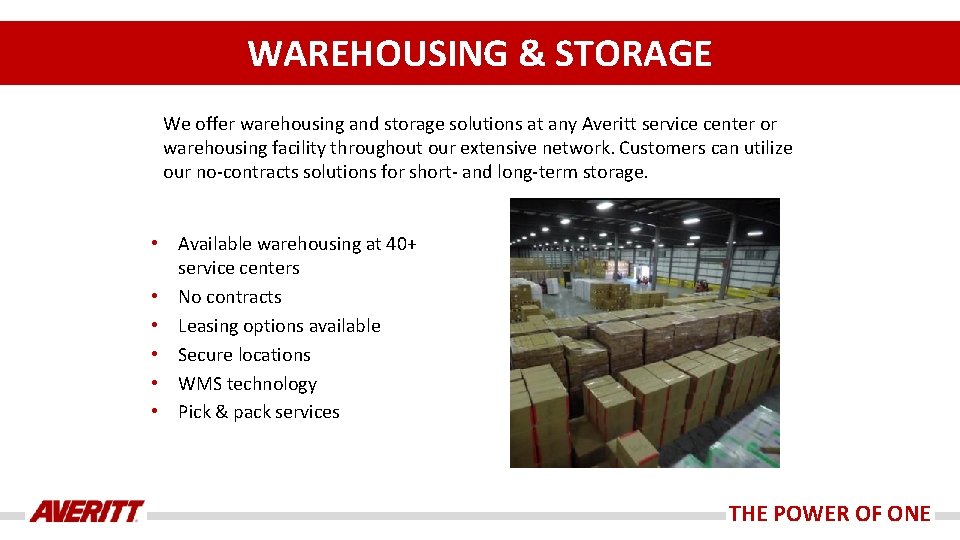 WAREHOUSING & STORAGE

We offer warehousing and storage solutions at any Averitt service center or warehousing facility throughout our extensive network. Customers can utilize our no-contracts solutions for short- and long-term storage.

• Available warehousing at 40+ service centers
• No contracts
• Leasing options available
• Secure locations
• WMS technology
• Pick & pack services

AVERITT

THE POWER OF ONE